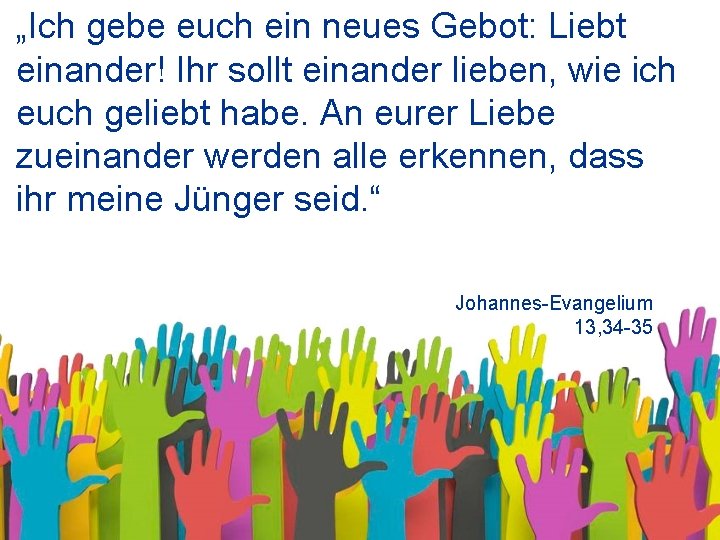 „Ich gebe euch ein neues Gebot: Liebt einander! Ihr sollt einander lieben, wie ich euch geliebt habe. An eurer Liebe zueinander werden alle erkennen, dass ihr meine Jünger seid.“

Johannes-Evangelium 13,34-35